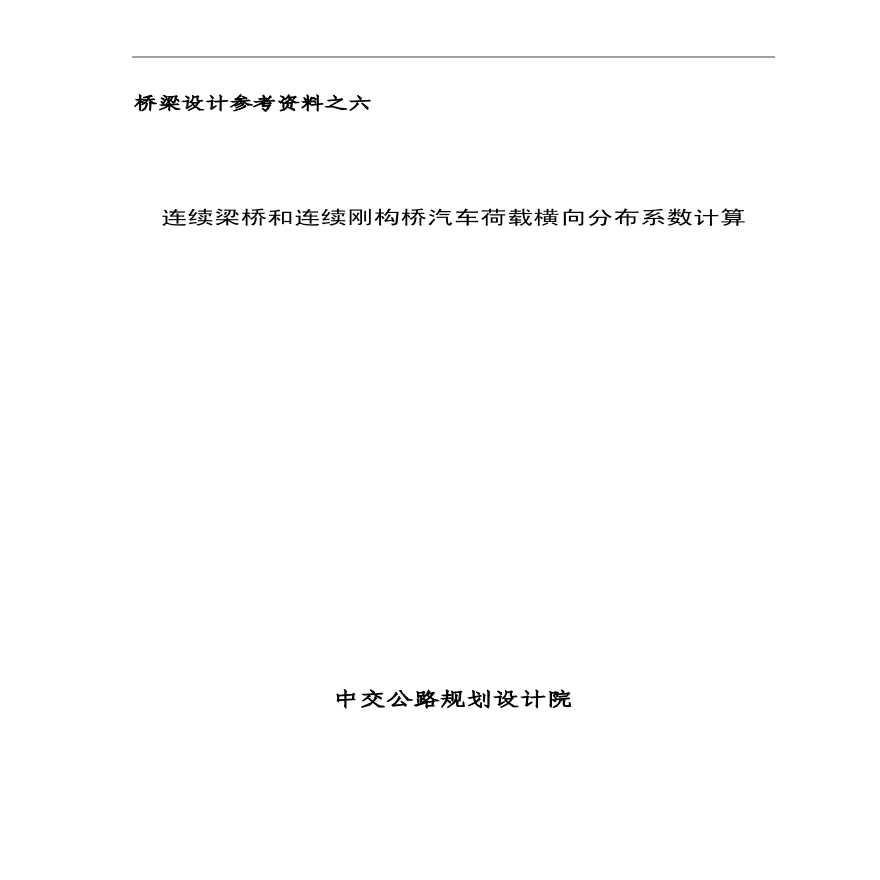 桥梁设计参考资料之六

连续梁桥和连续刚构桥汽车荷载横向分布系数计算

中交公路规划设计院